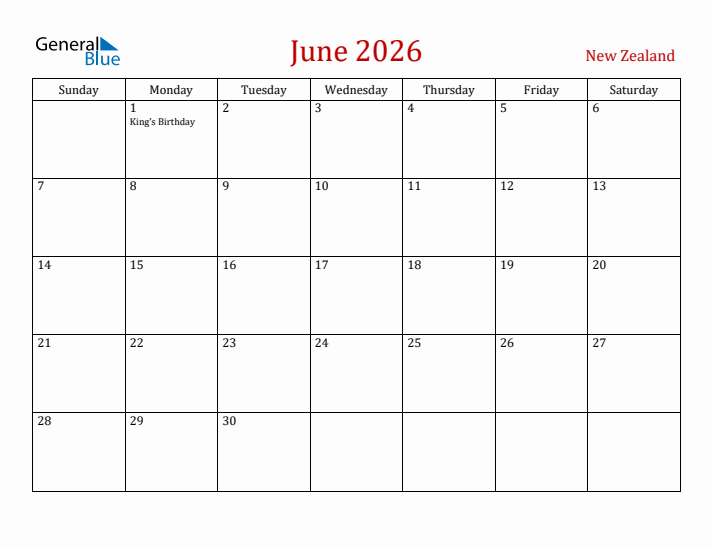 General Blue

June 2026

New Zealand

| Sunday | Monday | Tuesday | Wednesday | Thursday | Friday | Saturday |
|---|---|---|---|---|---|---|
| | 1 King's Birthday | 2 | 3 | 4 | 5 | 6 |
| 7 | 8 | 9 | 10 | 11 | 12 | 13 |
| 14 | 15 | 16 | 17 | 18 | 19 | 20 |
| 21 | 22 | 23 | 24 | 25 | 26 | 27 |
| 28 | 29 | 30 | | | | |